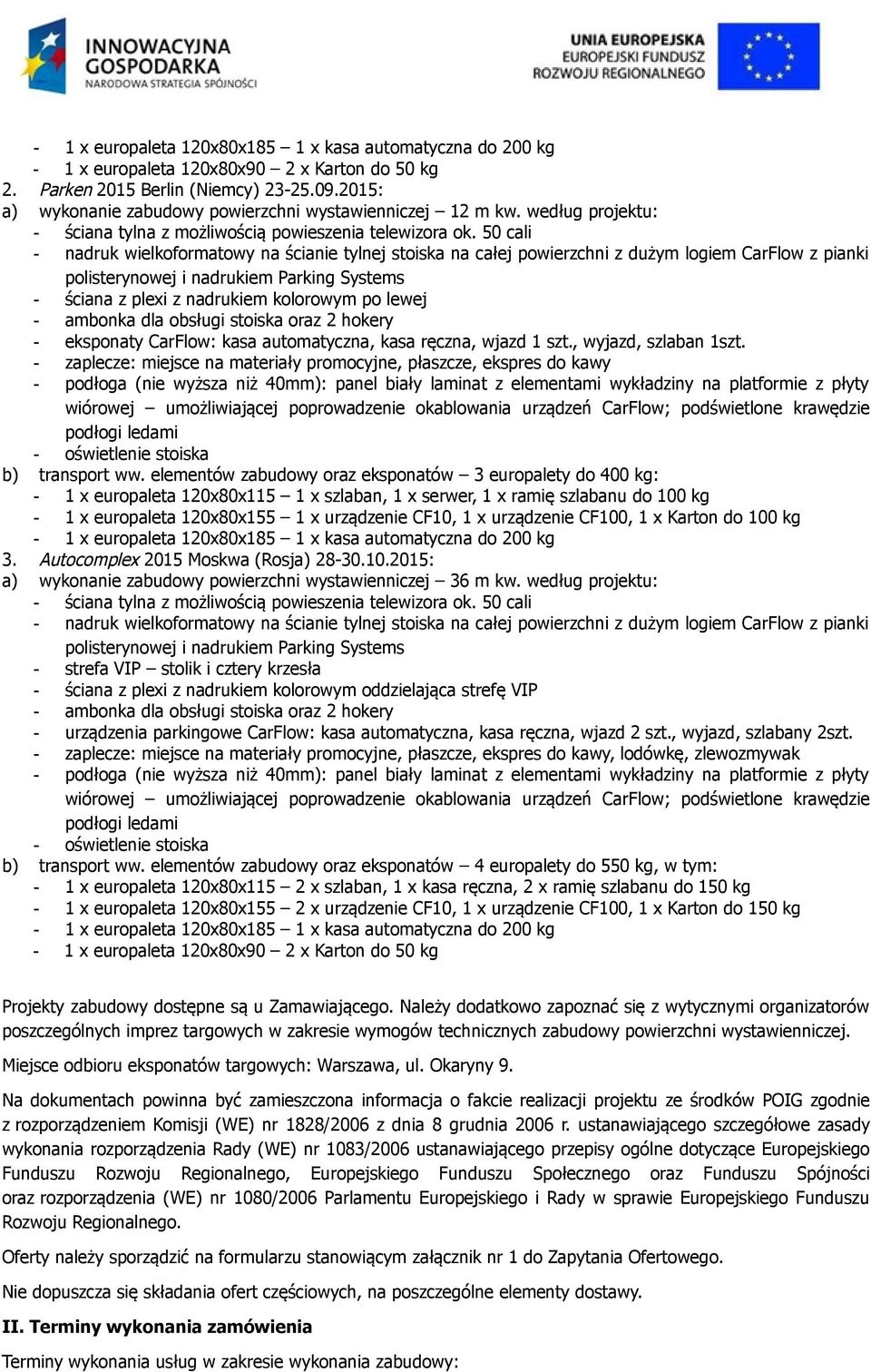 INNOWACYJNA GOSPODARKA
NARODOWA STRATEGIA SPÓJNOŚCI

UNIA EUROPEJSKA
EUROPEJSKI FUNDUSZ
ROZWOJU REGIONALNEGO

- 1 x europaleta 120x80x185 – 1 x kasa automatyczna do 200 kg
- 1 x europaleta 120x80x90 – 2 x Karton do 50 kg
2. Parken 2015 Berlin (Niemcy) 23-25.09.2015:
a) wykonanie zabudowy powierzchni wystawienniczej – 12 m kw. według projektu:
- ściana tylna z możliwością powieszenia telewizora ok. 50 cali
- nadruk wielkoformatowy na ścianie tylnej stoiska na całej powierzchni z dużym logiem CarFlow z pianki polisterynowej i nadrukiem Parking Systems
- ściana z plexi z nadrukiem kolorowym po lewej
- ambonka dla obsługi stoiska oraz 2 hokery
- eksponaty CarFlow: kasa automatyczna, kasa ręczna, wjazd 1 szt., wyjazd, szlaban 1szt.
- zaplecze: miejsce na materiały promocyjne, płaszcze, ekspres do kawy
- podłoga (nie wyższa niż 40mm): panel biały laminat z elementami wykładziny na platformie z płyty wiórowej – umożliwiającej poprowadzenie okablowania urządzeń CarFlow; podświetlone krawędzie podłogi ledami
- oświetlenie stoiska
b) transport ww. elementów zabudowy oraz eksponatów – 3 europalety do 400 kg:
- 1 x europaleta 120x80x115 – 1 x szlaban, 1 x serwer, 1 x ramię szlabanu do 100 kg
- 1 x europaleta 120x80x155 – 1 x urządzenie CF10, 1 x urządzenie CF100, 1 x Karton do 100 kg
- 1 x europaleta 120x80x185 – 1 x kasa automatyczna do 200 kg
3. Autocomplex 2015 Moskwa (Rosja) 28-30.10.2015:
a) wykonanie zabudowy powierzchni wystawienniczej – 36 m kw. według projektu:
- ściana tylna z możliwością powieszenia telewizora ok. 50 cali
- nadruk wielkoformatowy na ścianie tylnej stoiska na całej powierzchni z dużym logiem CarFlow z pianki polisterynowej i nadrukiem Parking Systems
- strefa VIP – stolik i cztery krzesła
- ściana z plexi z nadrukiem kolorowym oddzielająca strefę VIP
- ambonka dla obsługi stoiska oraz 2 hokery
- urządzenia parkingowe CarFlow: kasa automatyczna, kasa ręczna, wjazd 2 szt., wyjazd, szlabany 2szt.
- zaplecze: miejsce na materiały promocyjne, płaszcze, ekspres do kawy, lodówkę, zlewozmywak
- podłoga (nie wyższa niż 40mm): panel biały laminat z elementami wykładziny na platformie z płyty wiórowej – umożliwiającej poprowadzenie okablowania urządzeń CarFlow; podświetlone krawędzie podłogi ledami
- oświetlenie stoiska
b) transport ww. elementów zabudowy oraz eksponatów – 4 europalety do 550 kg, w tym:
- 1 x europaleta 120x80x115 – 2 x szlaban, 1 x kasa ręczna, 2 x ramię szlabanu do 150 kg
- 1 x europaleta 120x80x155 – 2 x urządzenie CF10, 1 x urządzenie CF100, 1 x Karton do 150 kg
- 1 x europaleta 120x80x185 – 1 x kasa automatyczna do 200 kg
- 1 x europaleta 120x80x90 – 2 x Karton do 50 kg

Projekty zabudowy dostępne są u Zamawiającego. Należy dodatkowo zapoznać się z wytycznymi organizatorów poszczególnych imprez targowych w zakresie wymogów technicznych zabudowy powierzchni wystawienniczej.

Miejsce odbioru eksponatów targowych: Warszawa, ul. Okaryny 9.

Na dokumentach powinna być zamieszczona informacja o fakcie realizacji projektu ze środków POIG zgodnie z rozporządzeniem Komisji (WE) nr 1828/2006 z dnia 8 grudnia 2006 r. ustanawiającego szczegółowe zasady wykonania rozporządzenia Rady (WE) nr 1083/2006 ustanawiającego przepisy ogólne dotyczące Europejskiego Funduszu Rozwoju Regionalnego, Europejskiego Funduszu Społecznego oraz Funduszu Spójności oraz rozporządzenia (WE) nr 1080/2006 Parlamentu Europejskiego i Rady w sprawie Europejskiego Funduszu Rozwoju Regionalnego.

Oferty należy sporządzić na formularzu stanowiącym załącznik nr 1 do Zapytania Ofertowego.

Nie dopuszcza się składania ofert częściowych, na poszczególne elementy dostawy.

II. Terminy wykonania zamówienia

Terminy wykonania usług w zakresie wykonania zabudowy: